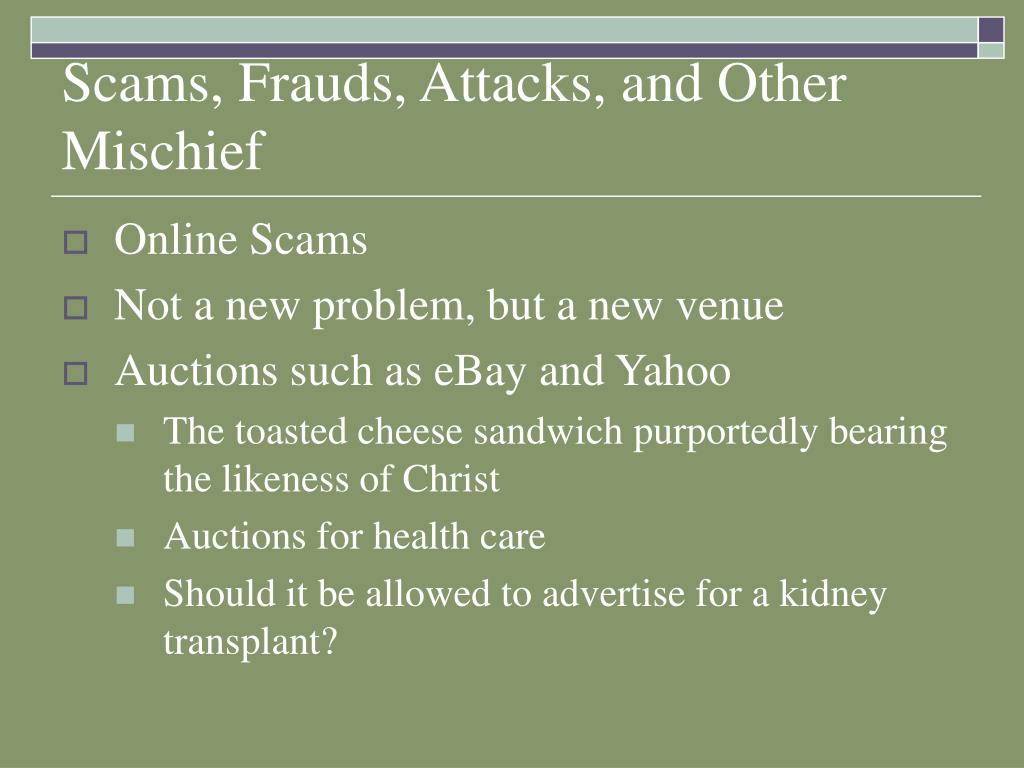 Scams, Frauds, Attacks, and Other Mischief

Online Scams

Not a new problem, but a new venue

Auctions such as eBay and Yahoo

The toasted cheese sandwich purportedly bearing the likeness of Christ

Auctions for health care

Should it be allowed to advertise for a kidney transplant?